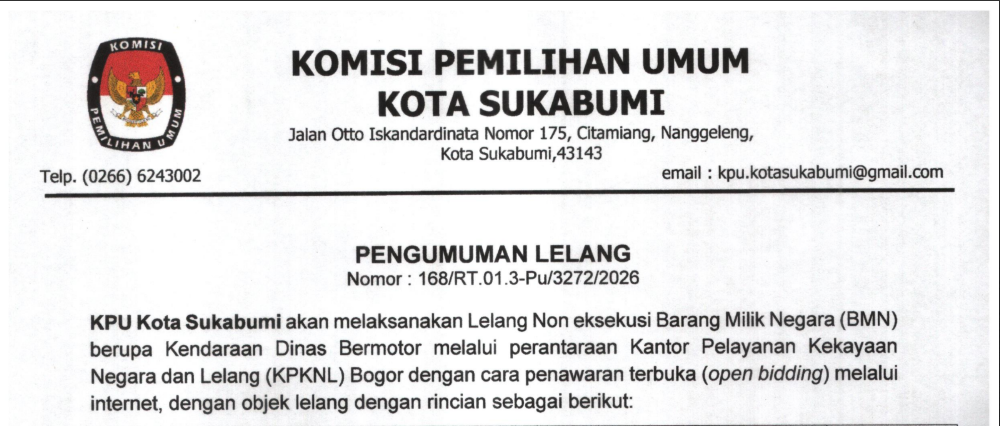 KOMISI
PEMILIHAN UMUM

KOMISI PEMILIHAN UMUM
KOTA SUKABUMI
Jalan Otto Iskandardinata Nomor 175, Citamiang, Nanggeleng,
Kota Sukabumi,43143

Telp. (0266) 6243002

email : kpu.kotasukabumi@gmail.com

PENGUMUMAN LELANG
Nomor : 168/RT.01.3-Pu/3272/2026

KPU Kota Sukabumi akan melaksanakan Lelang Non eksekusi Barang Milik Negara (BMN) berupa Kendaraan Dinas Bermotor melalui perantaraan Kantor Pelayanan Kekayaan Negara dan Lelang (KPKNL) Bogor dengan cara penawaran terbuka (open bidding) melalui internet, dengan objek lelang dengan rincian sebagai berikut: